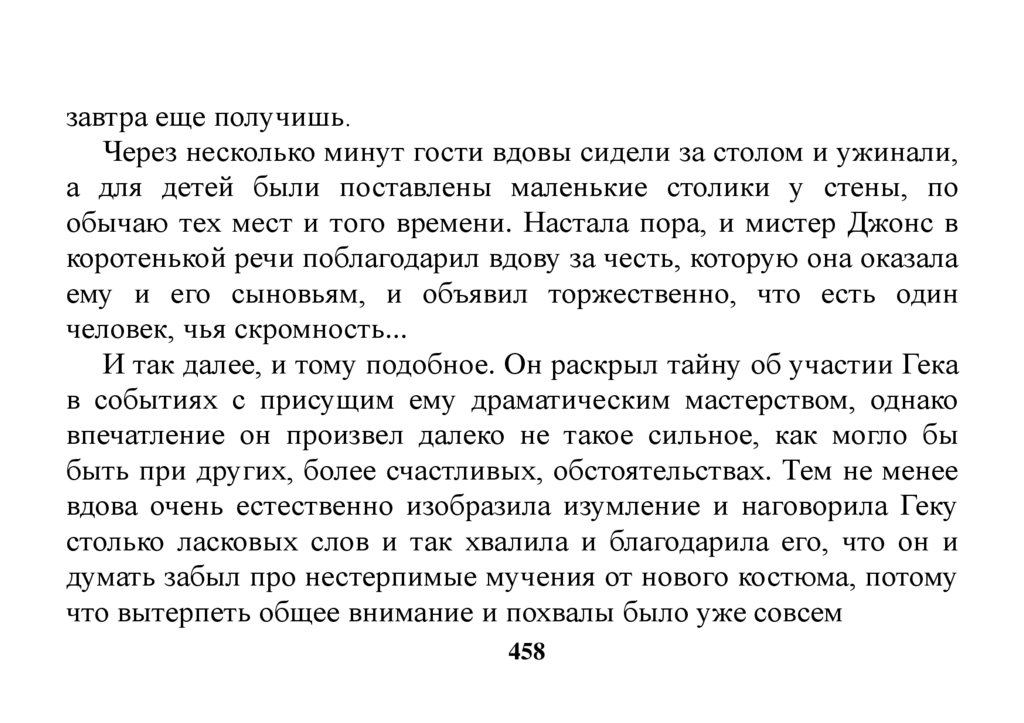 завтра еще получишь.

Через несколько минут гости вдовы сидели за столом и ужинали, а для детей были поставлены маленькие столики у стены, по обычаю тех мест и того времени. Настала пора, и мистер Джонс в коротенькой речи поблагодарил вдову за честь, которую она оказала ему и его сыновьям, и объявил торжественно, что есть один человек, чья скромность...

И так далее, и тому подобное. Он раскрыл тайну об участии Гека в событиях с присущим ему драматическим мастерством, однако впечатление он произвел далеко не такое сильное, как могло бы быть при других, более счастливых, обстоятельствах. Тем не менее вдова очень естественно изобразила изумление и наговорила Геку столько ласковых слов и так хвалила и благодарила его, что он и думать забыл про нестерпимые мучения от нового костюма, потому что вытерпеть общее внимание и похвалы было уже совсем

458